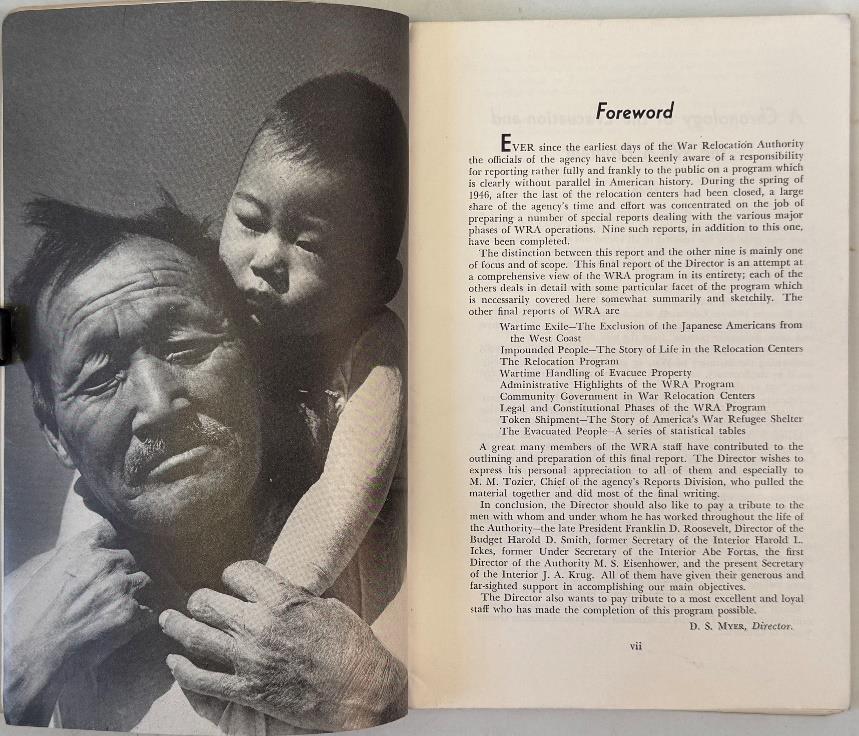 Foreword

EVER since the earliest days of the War Relocation Authority the officials of the agency have been keenly aware of a responsibility for reporting rather fully and frankly to the public on a program which is clearly without parallel in American history. During the spring of 1946, after the last of the relocation centers had been closed, a large share of the agency's time and effort was concentrated on the job of preparing a number of special reports dealing with the various major phases of WRA operations. Nine such reports, in addition to this one, have been completed.

The distinction between this report and the other nine is mainly one of focus and of scope. This final report of the Director is an attempt at a comprehensive view of the WRA program in its entirety; each of the others deals in detail with some particular facet of the program which is necessarily covered here somewhat summarily and sketchily. The other final reports of WRA are

Wartime Exile—The Exclusion of the Japanese Americans from the West Coast
Impounded People—The Story of Life in the Relocation Centers
The Relocation Program
Wartime Handling of Evacuee Property
Administrative Highlights of the WRA Program
Community Government in War Relocation Centers
Legal and Constitutional Phases of the WRA Program
Token Shipment—The Story of America's War Refugee Shelter
The Evacuated People—A series of statistical tables

A great many members of the WRA staff have contributed to the outlining and preparation of this final report. The Director wishes to express his personal appreciation to all of them and especially to M. M. Tozier, Chief of the agency's Reports Division, who pulled the material together and did most of the final writing.

In conclusion, the Director should also like to pay a tribute to the men with whom and under whom he has worked throughout the life of the Authority—the late President Franklin D. Roosevelt, Director of the Budget Harold D. Smith, former Secretary of the Interior Harold L. Ickes, former Under Secretary of the Interior Abe Fortas, the first Director of the Authority M. S. Eisenhower, and the present Secretary of the Interior J. A. Krug. All of them have given their generous and far-sighted support in accomplishing our main objectives.

The Director also wants to pay tribute to a most excellent and loyal staff who has made the completion of this program possible.

D. S. MYER, Director.

vii